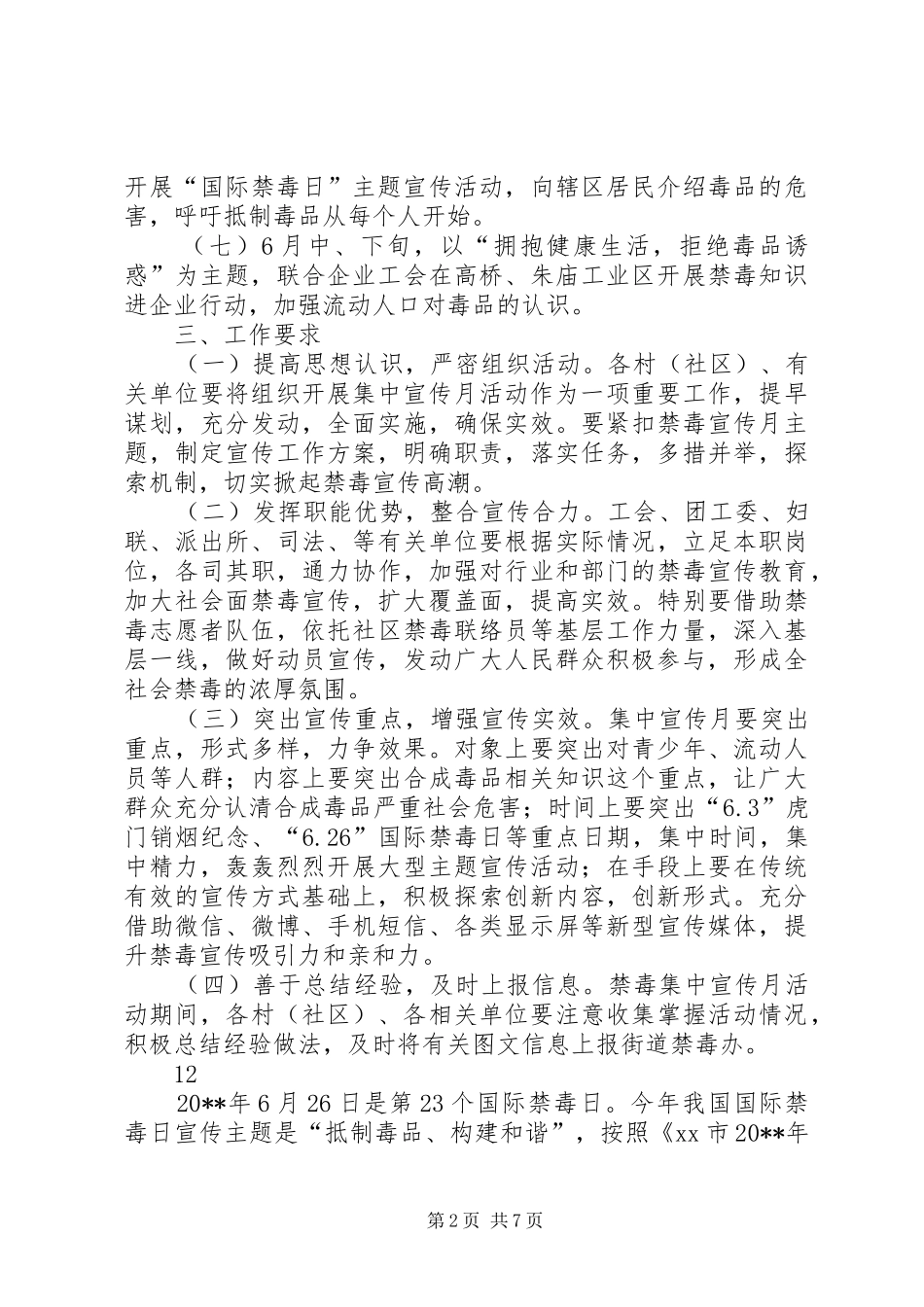 开展“国际禁毒日”主题宣传活动，向辖区居民介绍毒品的危害，呼吁抵制毒品从每个人开始。

（七）6月中、下旬，以“拥抱健康生活，拒绝毒品诱惑”为主题，联合企业工会在高桥、朱庙工业区开展禁毒知识进企业行动，加强流动人口对毒品的认识。

三、工作要求

（一）提高思想认识，严密组织活动。各村（社区）、有关单位要将组织开展集中宣传月活动作为一项重要工作，提早谋划，充分发动，全面实施，确保实效。要紧扣禁毒宣传月主题，制定宣传工作方案，明确职责，落实任务，多措并举，探索机制，切实掀起禁毒宣传高潮。

（二）发挥职能优势，整合宣传合力。工会、团工委、妇联、派出所、司法、等有关单位要根据实际情况，立足本职岗位，各司其职，通力协作，加强对行业和部门的禁毒宣传教育，加大社会面禁毒宣传，扩大覆盖面，提高实效。特别要借助禁毒志愿者队伍，依托社区禁毒联络员等基层工作力量，深入基层一线，做好动员宣传，发动广大人民群众积极参与，形成全社会禁毒的浓厚氛围。

（三）突出宣传重点，增强宣传实效。集中宣传月要突出重点，形式多样，力争效果。对象上要突出对青少年、流动人员等人群；内容上要突出合成毒品相关知识这个重点，让广大群众充分认清合成毒品严重社会危害；时间上要突出“6.3”虎门销烟纪念、“6.26”国际禁毒日等重点日期，集中时间，集中精力，轰轰烈烈开展大型主题宣传活动；在手段上要在传统有效的宣传方式基础上，积极探索创新内容，创新形式。充分借助微信、微博、手机短信、各类显示屏等新型宣传媒体，提升禁毒宣传吸引力和亲和力。

（四）善于总结经验，及时上报信息。禁毒集中宣传月活动期间，各村（社区）、各相关单位要注意收集掌握活动情况，积极总结经验做法，及时将有关图文信息上报街道禁毒办。

12

20**年6月26日是第23个国际禁毒日。今年我国国际禁毒日宣传主题是“抵制毒品、构建和谐”，按照《xx市20**年

第2页 共7页